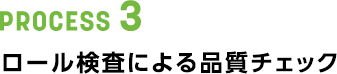 PROCESS 3

ロール検査による品質チェック